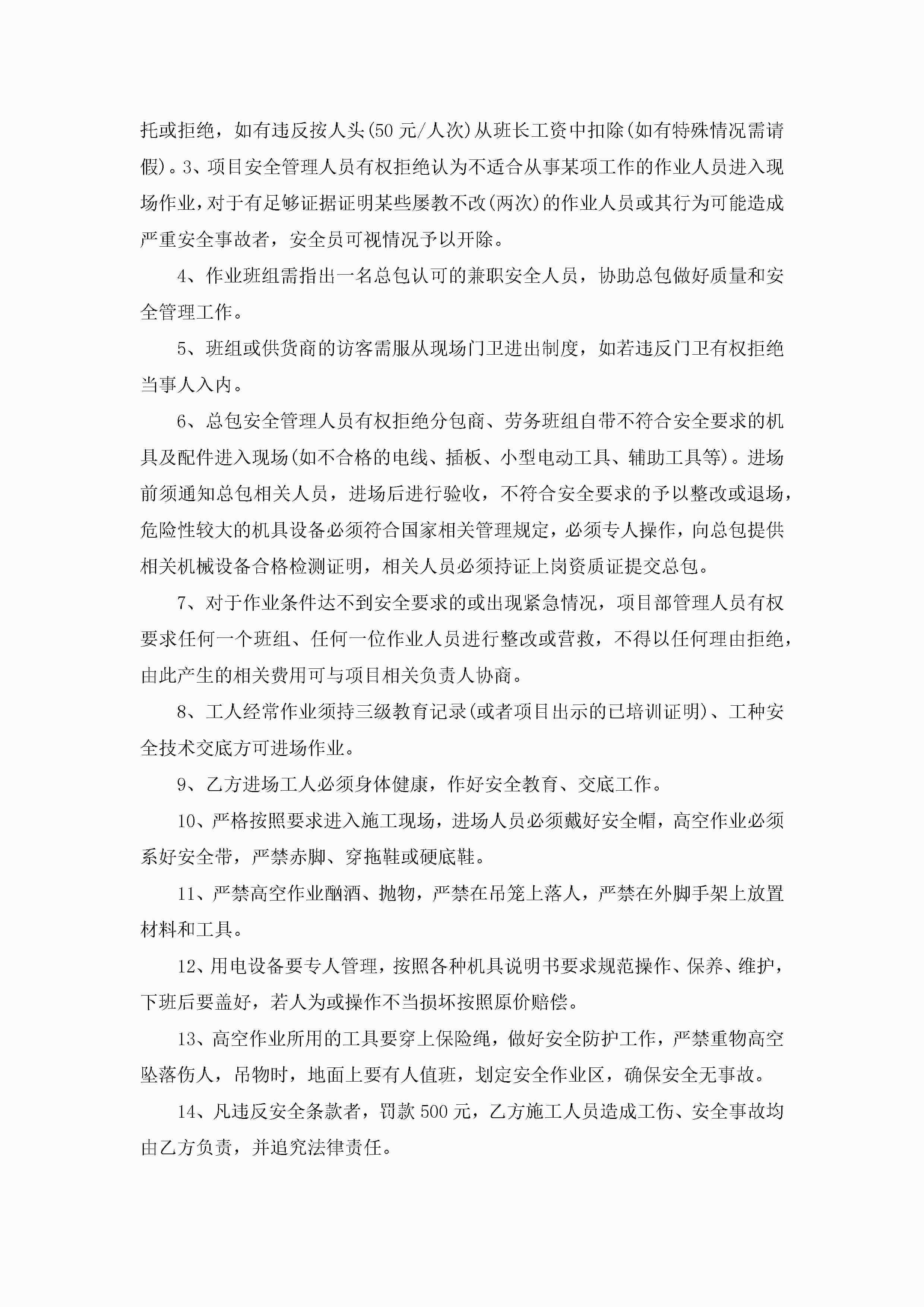 托或拒绝，如有违反按人头(50 元/人次)从班长工资中扣除(如有特殊情况需请假)。3、项目安全管理人员有权拒绝认为不适合从事某项工作的作业人员进入现场作业，对于有足够证据证明某些屡教不改(两次)的作业人员或其行为可能造成严重安全事故者，安全员可视情况予以开除。

4、作业班组需指出一名总包认可的兼职安全人员，协助总包做好质量和安全管理工作。

5、班组或供货商的访客需服从现场门卫进出制度，如若违反门卫有权拒绝当事人入内。

6、总包安全管理人员有权拒绝分包商、劳务班组自带不符合安全要求的机具及配件进入现场(如不合格的电线、插板、小型电动工具、辅助工具等)。进场前须通知总包相关人员，进场后进行验收，不符合安全要求的予以整改或退场，危险性较大的机具设备必须符合国家相关管理规定，必须专人操作，向总包提供相关机械设备合格检测证明，相关人员必须持证上岗资质证提交总包。

7、对于作业条件达不到安全要求的或出现紧急情况，项目部管理人员有权要求任何一个班组、任何一位作业人员进行整改或营救，不得以任何理由拒绝，由此产生的相关费用可与项目相关负责人协商。

8、工人经常作业须持三级教育记录(或者项目出示的已培训证明)、工种安全技术交底方可进场作业。

9、乙方进场工人必须身体健康，作好安全教育、交底工作。

10、严格按照要求进入施工现场，进场人员必须戴好安全帽，高空作业必须系好安全带，严禁赤脚、穿拖鞋或硬底鞋。

11、严禁高空作业酗酒、抛物，严禁在吊笼上落人，严禁在外脚手架上放置材料和工具。

12、用电设备要专人管理，按照各种机具说明书要求规范操作、保养、维护，下班后要盖好，若人为或操作不当损坏按照原价赔偿。

13、高空作业所用的工具要穿上保险绳，做好安全防护工作，严禁重物高空坠落伤人，吊物时，地面上要有人值班，划定安全作业区，确保安全无事故。

14、凡违反安全条款者，罚款 500 元，乙方施工人员造成工伤、安全事故均由乙方负责，并追究法律责任。